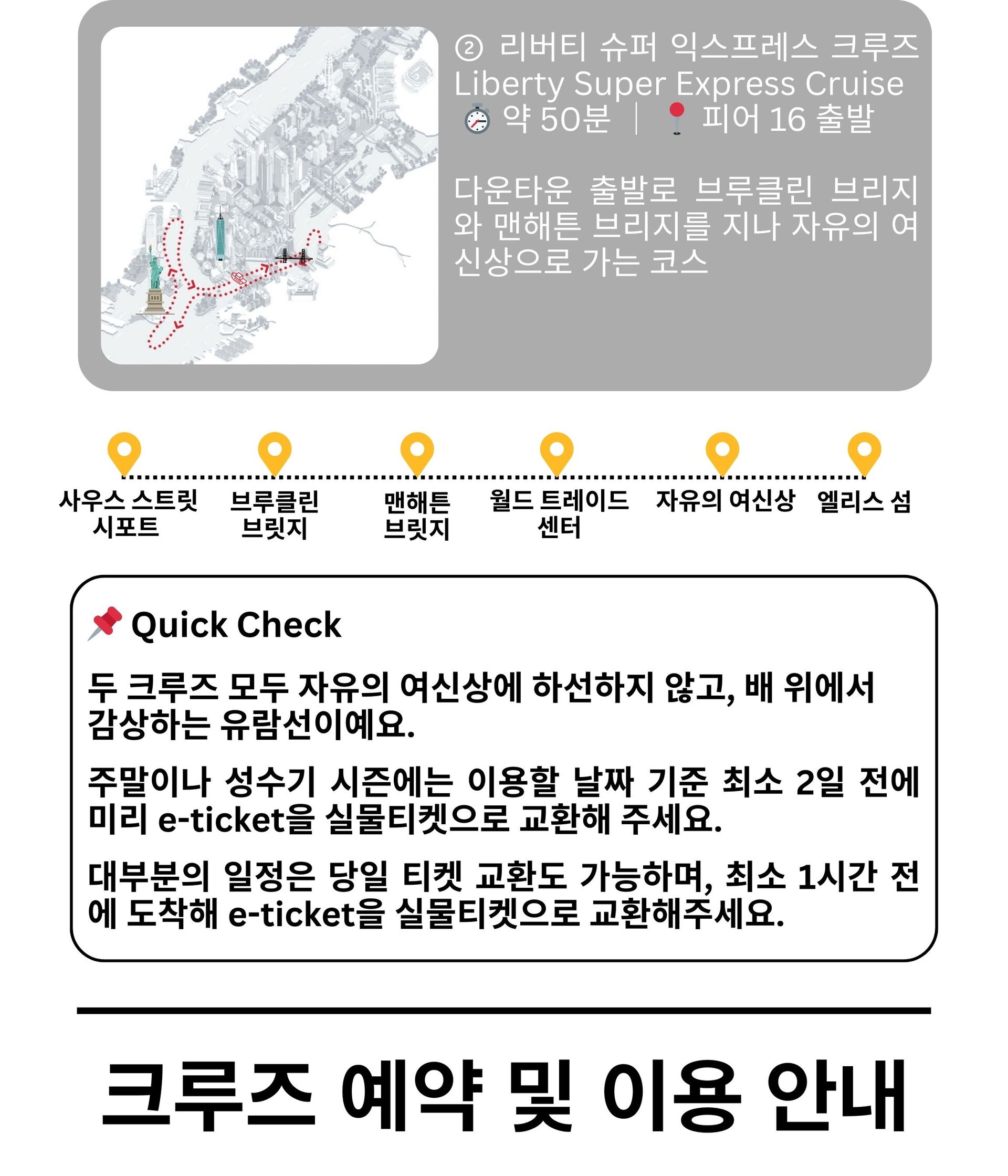 ② 리버티 슈퍼 익스프레스 크루즈
Liberty Super Express Cruise
약 50분 | 피어 16 출발

다운타운 출발로 브루클린 브리지와 맨해튼 브리지를 지나 자유의 여신상으로 가는 코스

사우스 스트릿 시포트

브루클린 브릿지

맨해튼 브릿지

월드 트레이드 센터

자유의 여신상

엘리스 섬

Quick Check

두 크루즈 모두 자유의 여신상에 하선하지 않고, 배 위에서 감상하는 유람선이예요.

주말이나 성수기 시즌에는 이용할 날짜 기준 최소 2일 전에 미리 e-ticket을 실물티켓으로 교환해 주세요.

대부분의 일정은 당일 티켓 교환도 가능하며, 최소 1시간 전에 도착해 e-ticket을 실물티켓으로 교환해주세요.

크루즈 예약 및 이용 안내